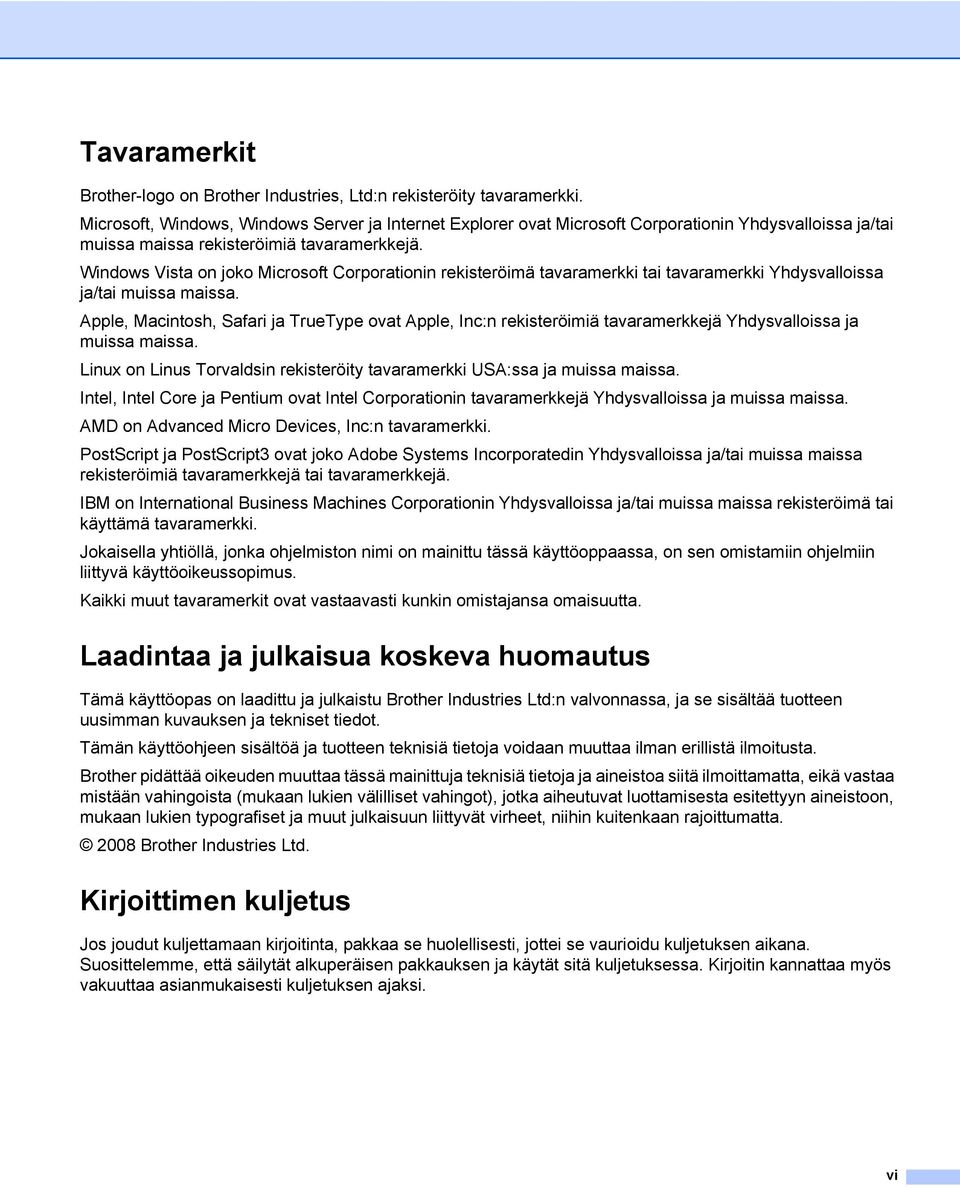 Tavaramerkit

Brother-logo on Brother Industries, Ltd:n rekisteröity tavaramerkki.

Microsoft, Windows, Windows Server ja Internet Explorer ovat Microsoft Corporationin Yhdysvalloissa ja/tai muissa maissa rekisteröimiä tavaramerkkejä.

Windows Vista on joko Microsoft Corporationin rekisteröimä tavaramerkki tai tavaramerkki Yhdysvalloissa ja/tai muissa maissa.

Apple, Macintosh, Safari ja TrueType ovat Apple, Inc:n rekisteröimiä tavaramerkkejä Yhdysvalloissa ja muissa maissa.

Linux on Linus Torvaldsin rekisteröity tavaramerkki USA:ssa ja muissa maissa.

Intel, Intel Core ja Pentium ovat Intel Corporationin tavaramerkkejä Yhdysvalloissa ja muissa maissa.

AMD on Advanced Micro Devices, Inc:n tavaramerkki.

PostScript ja PostScript3 ovat joko Adobe Systems Incorporatedin Yhdysvalloissa ja/tai muissa maissa rekisteröimiä tavaramerkkejä tai tavaramerkkejä.

IBM on International Business Machines Corporationin Yhdysvalloissa ja/tai muissa maissa rekisteröimä tai käyttämä tavaramerkki.

Jokaisella yhtiöllä, jonka ohjelmiston nimi on mainittu tässä käyttöoppaassa, on sen omistamiin ohjelmiin liittyvä käyttöoikeussopimus.

Kaikki muut tavaramerkit ovat vastaavasti kunkin omistajansa omaisuutta.

Laadintaa ja julkaisua koskeva huomautus

Tämä käyttöopas on laadittu ja julkaistu Brother Industries Ltd:n valvonnassa, ja se sisältää tuotteen uusimman kuvauksen ja tekniset tiedot.

Tämän käyttöohjeen sisältöä ja tuotteen teknisiä tietoja voidaan muuttaa ilman erillistä ilmoitusta.

Brother pidättää oikeuden muuttaa tässä mainittuja teknisiä tietoja ja aineistoa siitä ilmoittamatta, eikä vastaa mistään vahingoista (mukaan lukien välilliset vahingot), jotka aiheutuvat luottamisesta esitettyyn aineistoon, mukaan lukien typografiset ja muut julkaisuun liittyvät virheet, niihin kuitenkaan rajoittumatta.

© 2008 Brother Industries Ltd.

Kirjoittimen kuljetus

Jos joudut kuljettamaan kirjoitinta, pakkaa se huolellisesti, jottei se vaurioidu kuljetuksen aikana. Suosittelemme, että säilytät alkuperäisen pakkauksen ja käytät sitä kuljetuksessa. Kirjoitin kannattaa myös vakuuttaa asianmukaisesti kuljetuksen ajaksi.

vi